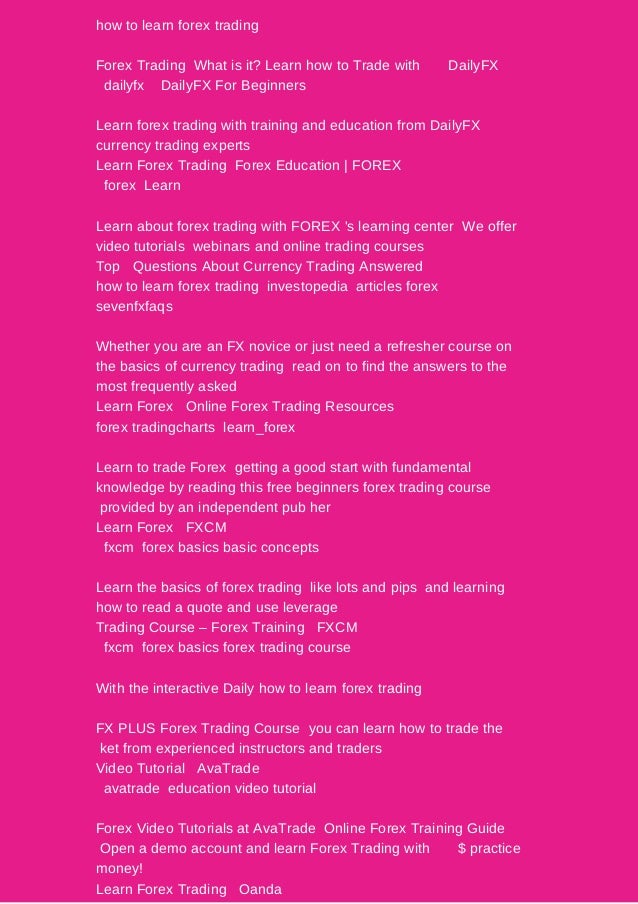 how to learn forex trading

Forex Trading What is it? Learn how to Trade with DailyFX dailyfx DailyFX For Beginners

Learn forex trading with training and education from DailyFX currency trading experts
Learn Forex Trading Forex Education | FOREX forex Learn

Learn about forex trading with FOREX 's learning center We offer video tutorials webinars and online trading courses
Top Questions About Currency Trading Answered
how to learn forex trading investopedia articles forex sevenfxfaqs

Whether you are an FX novice or just need a refresher course on the basics of currency trading read on to find the answers to the most frequently asked
Learn Forex Online Forex Trading Resources
forex tradingcharts learn_forex

Learn to trade Forex getting a good start with fundamental knowledge by reading this free beginners forex trading course provided by an independent pub her
Learn Forex FXCM
fxcm forex basics basic concepts

Learn the basics of forex trading like lots and pips and learning how to read a quote and use leverage
Trading Course – Forex Training FXCM
fxcm forex basics forex trading course

With the interactive Daily how to learn forex trading

FX PLUS Forex Trading Course you can learn how to trade the ket from experienced instructors and traders
Video Tutorial AvaTrade
avatrade education video tutorial

Forex Video Tutorials at AvaTrade Online Forex Training Guide Open a demo account and learn Forex Trading with $ practice money!
Learn Forex Trading Oanda